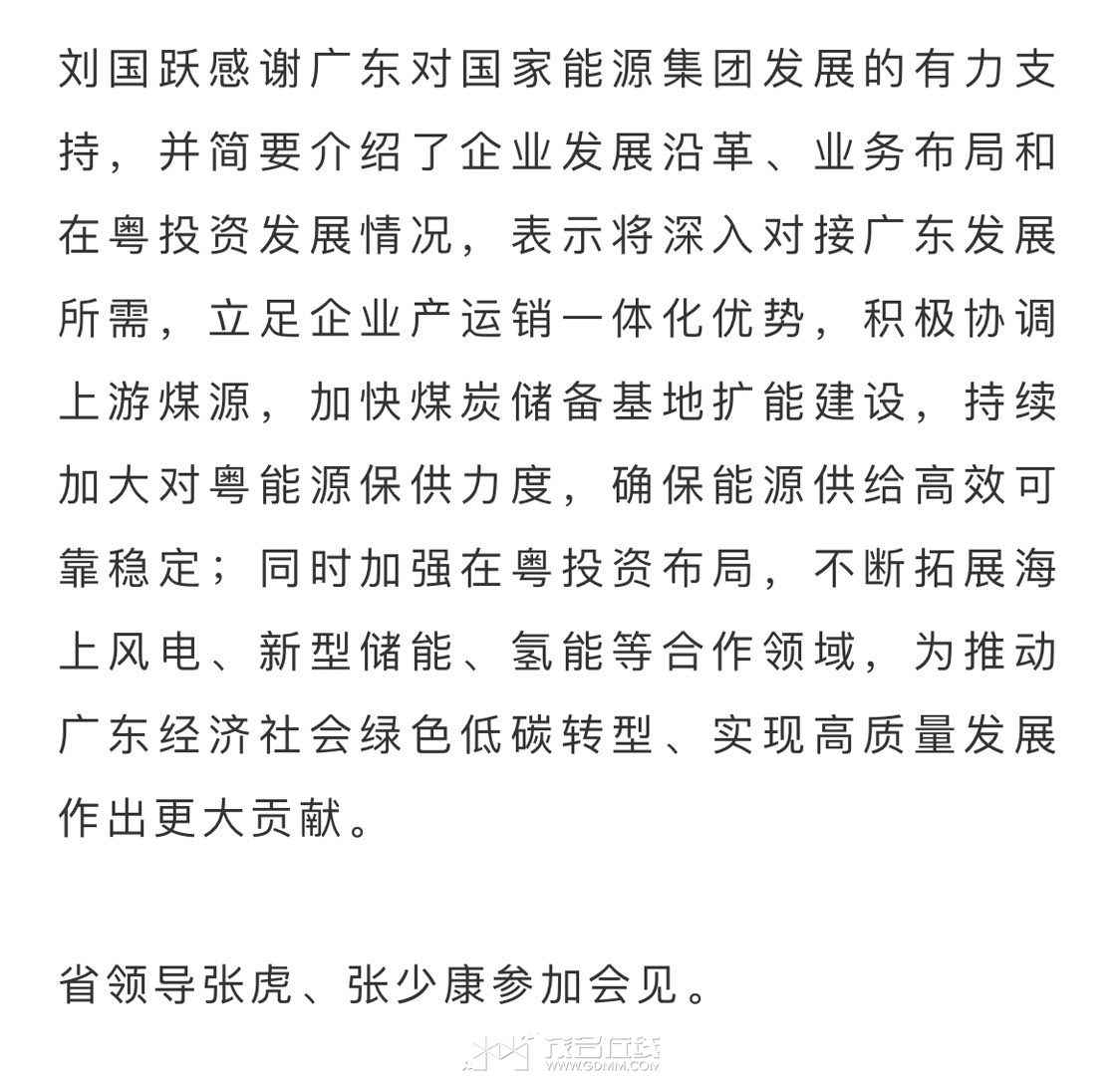 刘国跃感谢广东对国家能源集团发展的有力支持，并简要介绍了企业发展沿革、业务布局和在粤投资发展情况，表示将深入对接广东发展所需，立足企业产运销一体化优势，积极协调上游煤源，加快煤炭储备基地扩能建设，持续加大对粤能源保供力度，确保能源供给高效可靠稳定；同时加强在粤投资布局，不断拓展海上风电、新型储能、氢能等合作领域，为推动广东经济社会绿色低碳转型、实现高质量发展作出更大贡献。

省领导张虎、张少康参加会见。

茂名在线
WWW.GDMM.COM